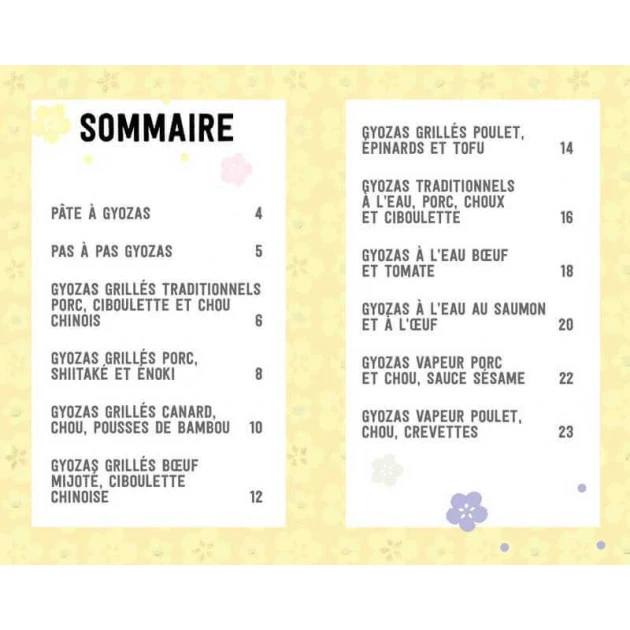 SOMMAIRE

PÂTE À GYOZAS 4

PAS À PAS GYOZAS 5

GYOZAS GRILLÉS TRADITIONNELS PORC, CIBOULETTE ET CHOU CHINOIS 6

GYOZAS GRILLÉS PORC, SHIITAKÉ ET ÉNOKI 8

GYOZAS GRILLÉS CANARD, CHOU, POUSSES DE BAMBOU 10

GYOZAS GRILLÉS BŒUF MIJOTÉ, CIBOULETTE CHINOISE 12

GYOZAS GRILLÉS POULET, ÉPINARDS ET TOFU 14

GYOZAS TRADITIONNELS À L'EAU, PORC, CHOUX ET CIBOULETTE 16

GYOZAS À L'EAU BŒUF ET TOMATE 18

GYOZAS À L'EAU AU SAUMON ET À L'ŒUF 20

GYOZAS VAPEUR PORC ET CHOU, SAUCE SÉSAME 22

GYOZAS VAPEUR POULET, CHOU, CREVETTES 23